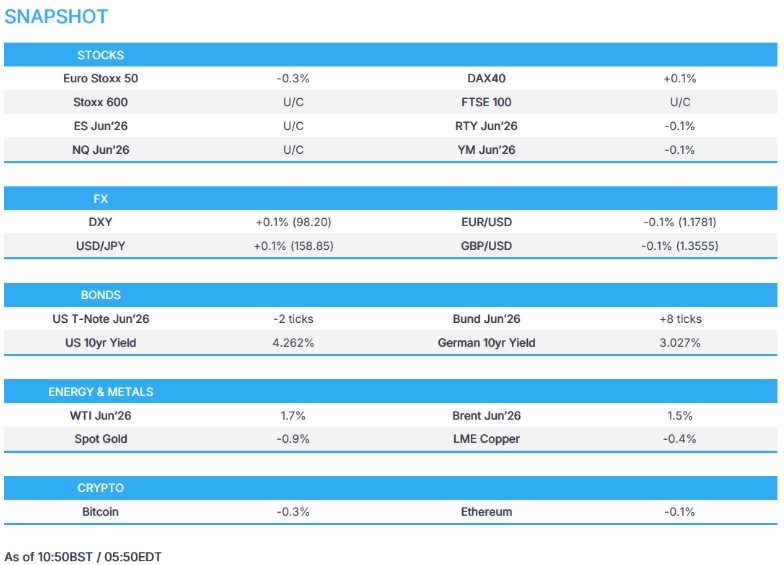 SNAPSHOT

| STOCKS | | | |
|---|---|---|---|
| Euro Stoxx 50 | -0.3% | DAX40 | +0.1% |
| Stoxx 600 | U/C | FTSE 100 | U/C |
| ES Jun'26 | U/C | RTY Jun'26 | -0.1% |
| NQ Jun'26 | U/C | YM Jun'26 | -0.1% |

| FX | | | |
|---|---|---|---|
| DXY | +0.1% (98.20) | EUR/USD | -0.1% (1.1781) |
| USD/JPY | +0.1% (158.85) | GBP/USD | -0.1% (1.3555) |

| BONDS | | | |
|---|---|---|---|
| US T-Note Jun'26 | -2 ticks | Bund Jun'26 | +8 ticks |
| US 10yr Yield | 4.262% | German 10yr Yield | 3.027% |

| ENERGY & METALS | | | |
|---|---|---|---|
| WTI Jun'26 | 1.7% | Brent Jun'26 | 1.5% |
| Spot Gold | -0.9% | LME Copper | -0.4% |

| CRYPTO | | | |
|---|---|---|---|
| Bitcoin | -0.3% | Ethereum | -0.1% |

As of 10:50BST / 05:50EDT